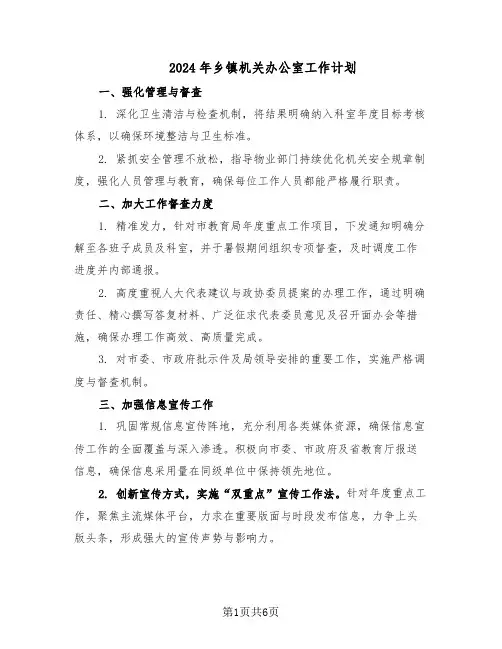 2024年乡镇机关办公室工作计划

一、强化管理与督查

1. 深化卫生清洁与检查机制，将结果明确纳入科室年度目标考核体系，以确保环境整洁与卫生标准。

2. 紧抓安全管理不放松，指导物业部门持续优化机关安全规章制度，强化人员管理与教育，确保每位工作人员都能严格履行职责。

二、加大工作督查力度

1. 精准发力，针对市教育局年度重点工作项目，下发通知明确分解至各班子成员及科室，并于暑假期间组织专项督查，及时调度工作进度并内部通报。

2. 高度重视人大代表建议与政协委员提案的办理工作，通过明确责任、精心撰写答复材料、广泛征求代表委员意见及召开面办会等措施，确保办理工作高效、高质量完成。

3. 对市委、市政府批示件及局领导安排的重要工作，实施严格调度与督查机制。

三、加强信息宣传工作

1. 巩固常规信息宣传阵地，充分利用各类媒体资源，确保信息宣传工作的全面覆盖与深入渗透。积极向市委、市政府及省教育厅报送信息，确保信息采用量在同级单位中保持领先地位。

2. 创新宣传方式，实施“双重点”宣传工作法。针对年度重点工作，聚焦主流媒体平台，力求在重要版面与时段发布信息，力争上头版头条，形成强大的宣传声势与影响力。

第1页共6页